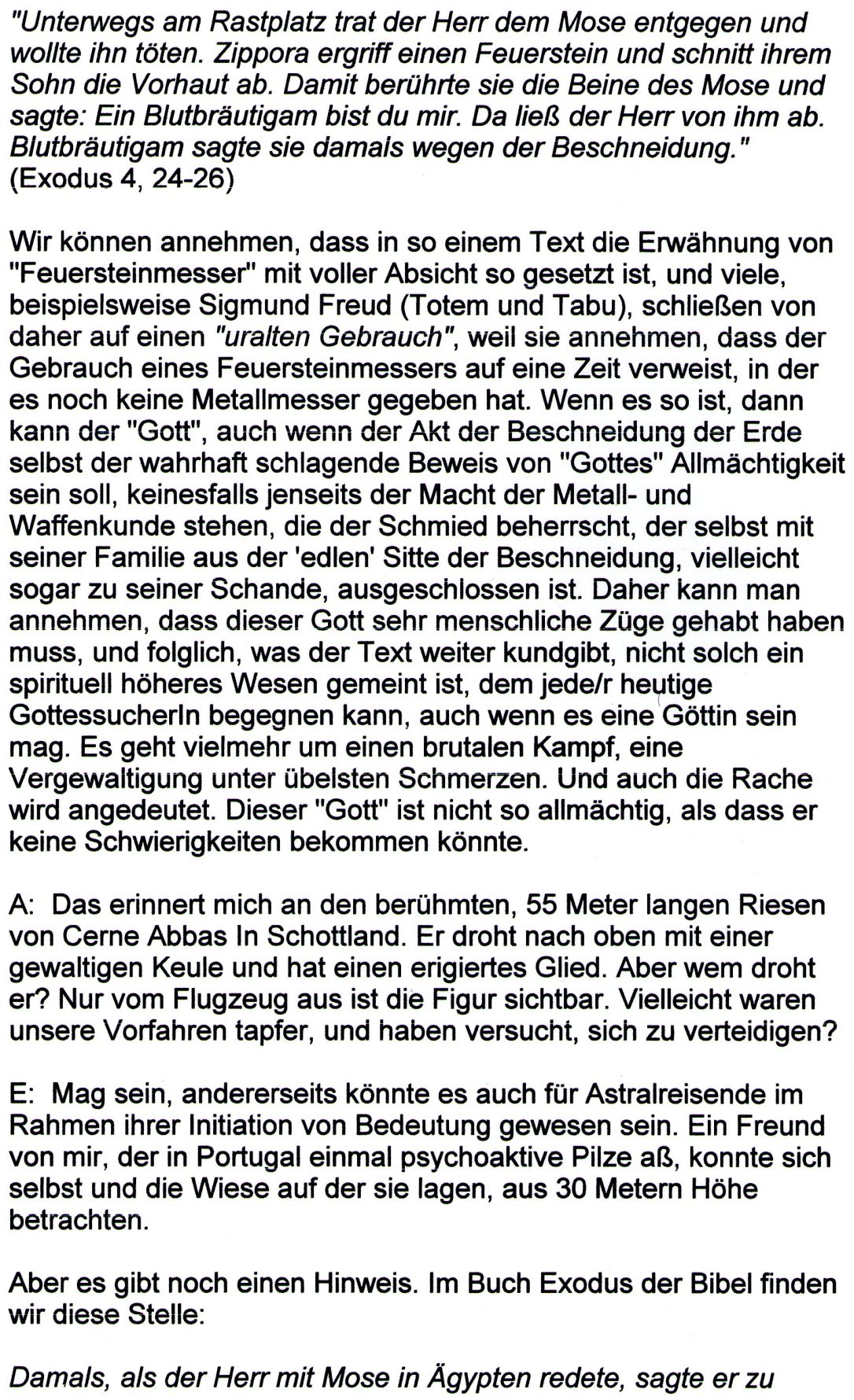 "Unterwegs am Rastplatz trat der Herr dem Mose entgegen und wollte ihn töten. Zippora ergriff einen Feuerstein und schnitt ihrem Sohn die Vorhaut ab. Damit berührte sie die Beine des Mose und sagte: Ein Blutbräutigam bist du mir. Da ließ der Herr von ihm ab. Blutbräutigam sagte sie damals wegen der Beschneidung." (Exodus 4, 24-26)

Wir können annehmen, dass in so einem Text die Erwähnung von "Feuersteinmesser" mit voller Absicht so gesetzt ist, und viele, beispielsweise Sigmund Freud (Totem und Tabu), schließen von daher auf einen "uralten Gebrauch", weil sie annehmen, dass der Gebrauch eines Feuersteinmessers auf eine Zeit verweist, in der es noch keine Metallmesser gegeben hat. Wenn es so ist, dann kann der "Gott", auch wenn der Akt der Beschneidung der Erde selbst der wahrhaft schlagende Beweis von "Gottes" Allmächtigkeit sein soll, keinesfalls jenseits der Macht der Metall- und Waffenkunde stehen, die der Schmied beherrscht, der selbst mit seiner Familie aus der 'edlen' Sitte der Beschneidung, vielleicht sogar zu seiner Schande, ausgeschlossen ist. Daher kann man annehmen, dass dieser Gott sehr menschliche Züge gehabt haben muss, und folglich, was der Text weiter kundgibt, nicht solch ein spirituell höheres Wesen gemeint ist, dem jede/r heutige GottessucherIn begegnen kann, auch wenn es eine Göttin sein mag. Es geht vielmehr um einen brutalen Kampf, eine Vergewaltigung unter übelsten Schmerzen. Und auch die Rache wird angedeutet. Dieser "Gott" ist nicht so allmächtig, als dass er keine Schwierigkeiten bekommen könnte.

A: Das erinnert mich an den berühmten, 55 Meter langen Riesen von Cerne Abbas In Schottland. Er droht nach oben mit einer gewaltigen Keule und hat einen erigiertes Glied. Aber wem droht er? Nur vom Flugzeug aus ist die Figur sichtbar. Vielleicht waren unsere Vorfahren tapfer, und haben versucht, sich zu verteidigen?

E: Mag sein, andererseits könnte es auch für Astralreisende im Rahmen ihrer Initiation von Bedeutung gewesen sein. Ein Freund von mir, der in Portugal einmal psychoaktive Pilze aß, konnte sich selbst und die Wiese auf der sie lagen, aus 30 Metern Höhe betrachten.

Aber es gibt noch einen Hinweis. Im Buch Exodus der Bibel finden wir diese Stelle:

Damals, als der Herr mit Mose in Ägypten redete, sagte er zu